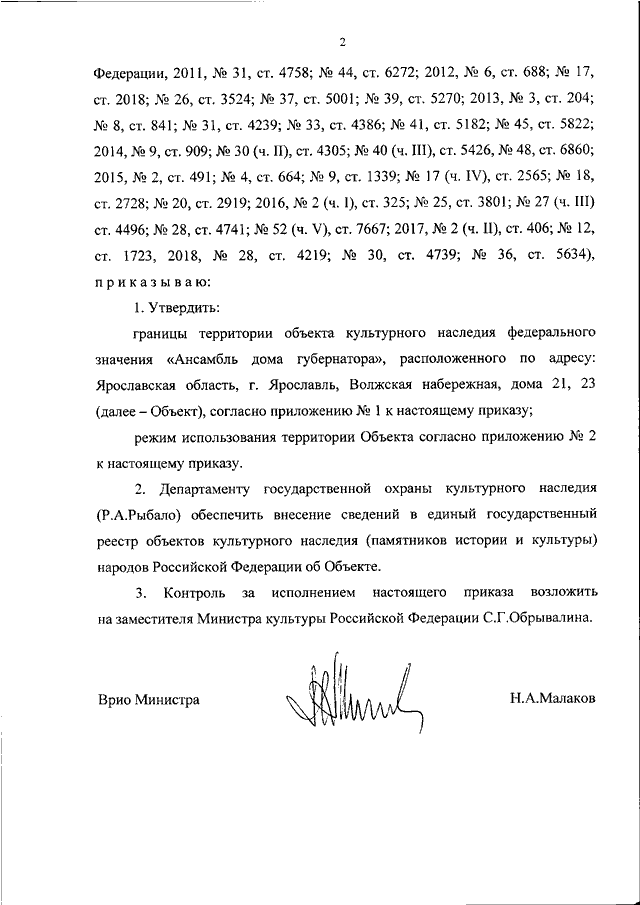 2

Федерации, 2011, № 31, ст. 4758; № 44, ст. 6272; 2012, № 6, ст. 688; № 17, ст. 2018; № 26, ст. 3524; № 37, ст. 5001; № 39, ст. 5270; 2013, № 3, ст. 204; № 8, ст. 841; № 31, ст. 4239; № 33, ст. 4386; № 41, ст. 5182; № 45, ст. 5822; 2014, № 9, ст. 909; № 30 (ч. II), ст. 4305; № 40 (ч. III), ст. 5426, № 48, ст. 6860; 2015, № 2, ст. 491; № 4, ст. 664; № 9, ст. 1339; № 17 (ч. IV), ст. 2565; № 18, ст. 2728; № 20, ст. 2919; 2016, № 2 (ч. I), ст. 325; № 25, ст. 3801; № 27 (ч. III) ст. 4496; № 28, ст. 4741; № 52 (ч. V), ст. 7667; 2017, № 2 (ч. II), ст. 406; № 12, ст. 1723, 2018, № 28, ст. 4219; № 30, ст. 4739; № 36, ст. 5634), приказываю:

1. Утвердить:

границы территории объекта культурного наследия федерального значения «Ансамбль дома губернатора», расположенного по адресу: Ярославская область, г. Ярославль, Волжская набережная, дома 21, 23 (далее – Объект), согласно приложению № 1 к настоящему приказу;

режим использования территории Объекта согласно приложению № 2 к настоящему приказу.

2. Департаменту государственной охраны культурного наследия (Р.А.Рыбало) обеспечить внесение сведений в единый государственный реестр объектов культурного наследия (памятников истории и культуры) народов Российской Федерации об Объекте.

3. Контроль за исполнением настоящего приказа возложить на заместителя Министра культуры Российской Федерации С.Г.Обрывалина.

Врио Министра

Н.А.Малаков